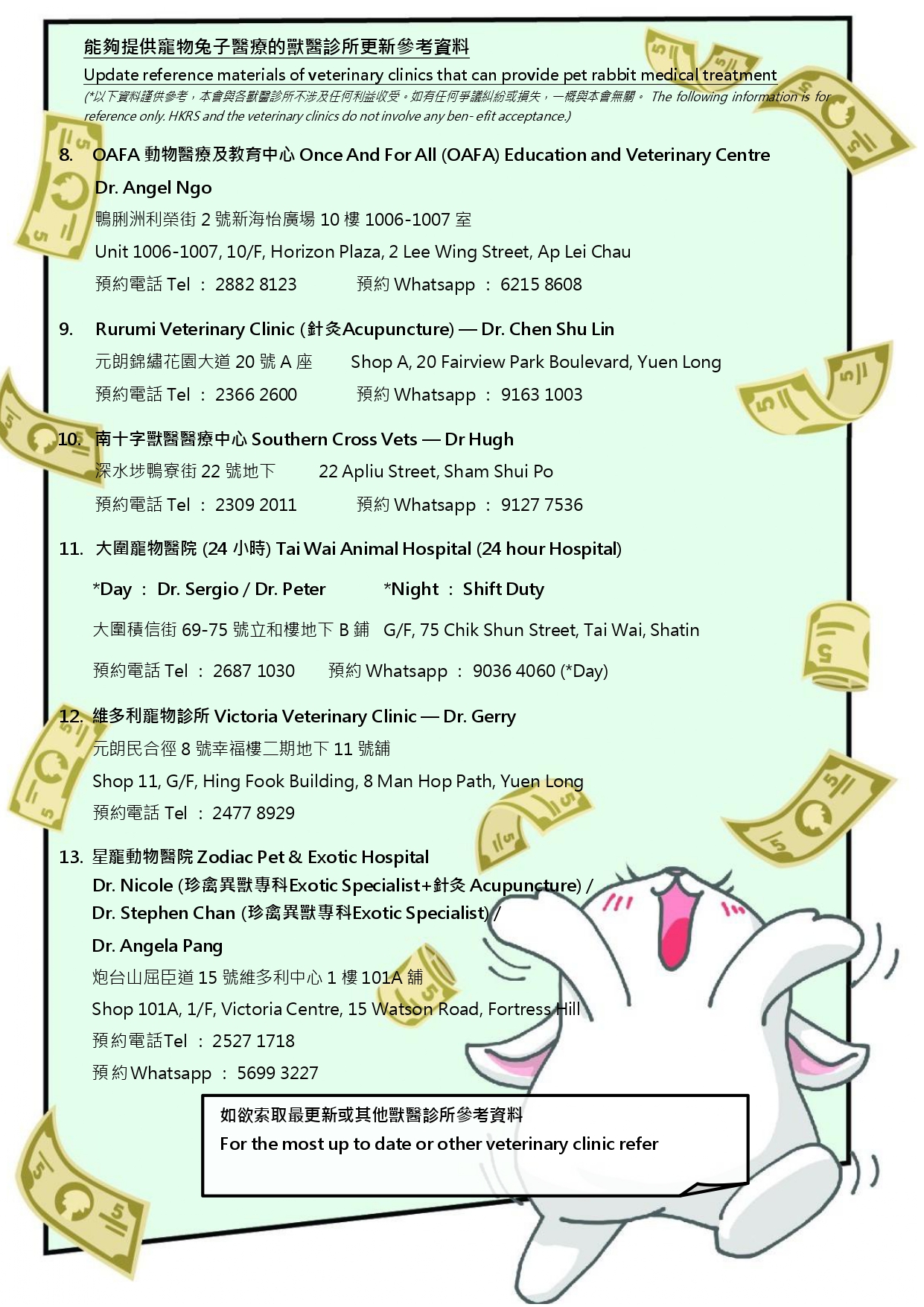 能夠提供寵物兔子醫療的獸醫診所更新參考資料

Update reference materials of veterinary clinics that can provide pet rabbit medical treatment

(*以下資料謹供參考，本會與各獸醫診所不涉及任何利益收受。如有任何爭議糾紛或損失，一概與本會無關。 The following information is for reference only. HKRS and the veterinary clinics do not involve any ben- efit acceptance.)

8. OAFA 動物醫療及教育中心 Once And For All (OAFA) Education and Veterinary Centre

Dr. Angel Ngo

鴨脷洲利榮街 2 號新海怡廣場 10 樓 1006-1007 室

Unit 1006-1007, 10/F, Horizon Plaza, 2 Lee Wing Street, Ap Lei Chau

預約電話 Tel ： 2882 8123 預約 Whatsapp ： 6215 8608

9. Rurumi Veterinary Clinic (針灸Acupuncture) — Dr. Chen Shu Lin

元朗錦繡花園大道 20 號 A 座 Shop A, 20 Fairview Park Boulevard, Yuen Long

預約電話 Tel ： 2366 2600 預約 Whatsapp ： 9163 1003

10. 南十字獸醫醫療中心 Southern Cross Vets — Dr Hugh

深水埗鴨寮街 22 號地下 22 Apliu Street, Sham Shui Po

預約電話 Tel ： 2309 2011 預約 Whatsapp ： 9127 7536

11. 大圍寵物醫院 (24 小時) Tai Wai Animal Hospital (24 hour Hospital)

*Day ： Dr. Sergio / Dr. Peter *Night ： Shift Duty

大圍積信街 69-75 號立和樓地下 B 鋪 G/F, 75 Chik Shun Street, Tai Wai, Shatin

預約電話 Tel ： 2687 1030 預約 Whatsapp ： 9036 4060 (*Day)

12. 維多利寵物診所 Victoria Veterinary Clinic — Dr. Gerry

元朗民合徑 8 號幸福樓二期地下 11 號舖

Shop 11, G/F, Hing Fook Building, 8 Man Hop Path, Yuen Long

預約電話 Tel ： 2477 8929

13. 星寵動物醫院 Zodiac Pet & Exotic Hospital

Dr. Nicole (珍禽異獸專科Exotic Specialist+針灸 Acupuncture) /

Dr. Stephen Chan (珍禽異獸專科Exotic Specialist) /

Dr. Angela Pang

炮台山屈臣道 15 號維多利中心 1 樓 101A 舖

Shop 101A, 1/F, Victoria Centre, 15 Watson Road, Fortress Hill

預約電話Tel ： 2527 1718

預約Whatsapp ： 5699 3227

如欲索取最更新或其他獸醫診所參考資料

For the most up to date or other veterinary clinic refer